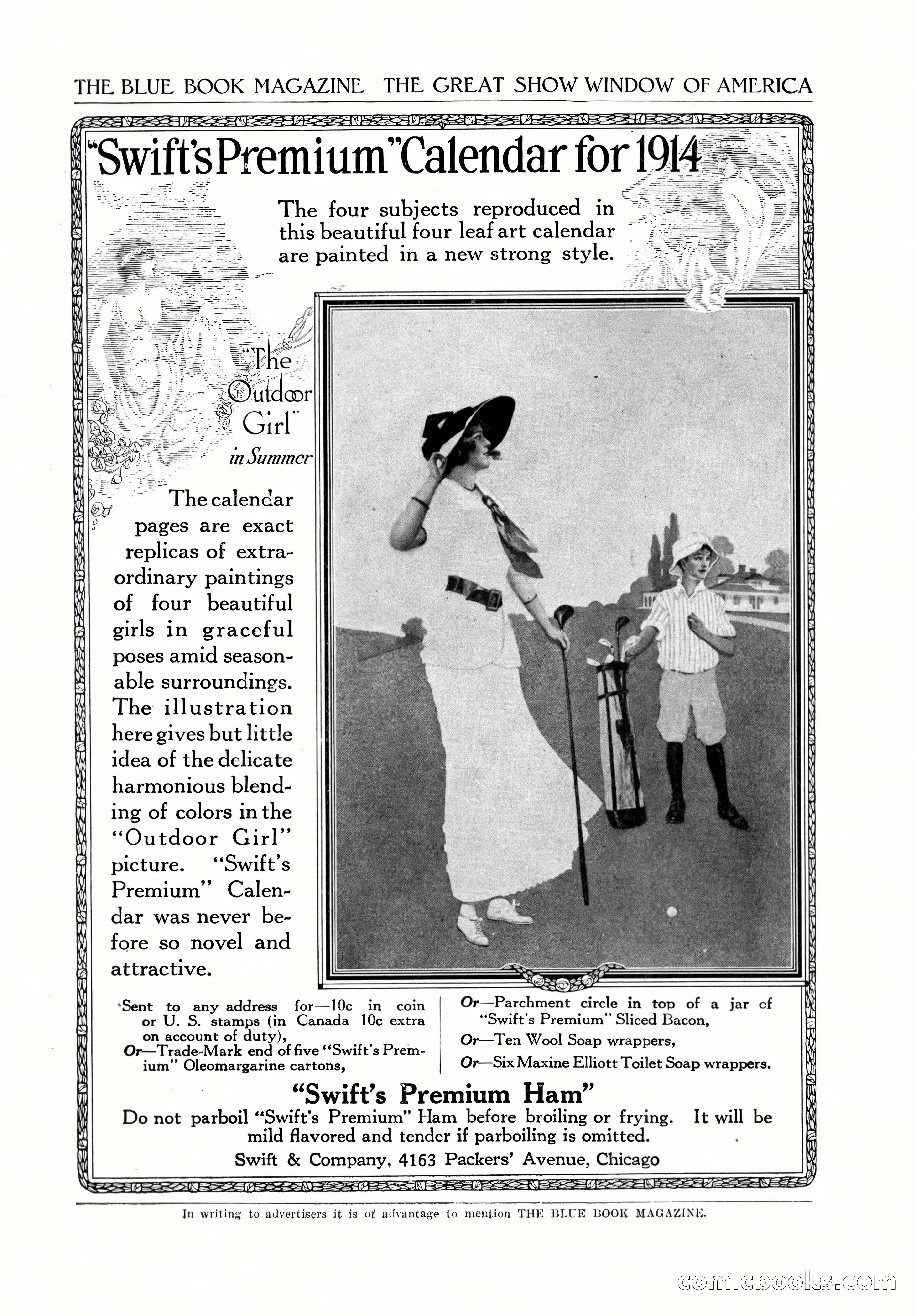 THE BLUE BOOK MAGAZINE THE GREAT SHOW WINDOW OF AMERICA

"Swift's Premium" Calendar for 1914

The four subjects reproduced in this beautiful four leaf art calendar are painted in a new strong style.

"The Outdoor Girl" in Summer

The calendar pages are exact replicas of extraordinary paintings of four beautiful girls in graceful poses amid seasonable surroundings. The illustration here gives but little idea of the delicate harmonious blending of colors in the "Outdoor Girl" picture. "Swift's Premium" Calendar was never before so novel and attractive.

Sent to any address for—10c in coin or U. S. stamps (in Canada 10c extra on account of duty),
Or—Trade-Mark end of five "Swift's Premium" Oleomargarine cartons,

Or—Parchment circle in top of a jar of "Swift's Premium" Sliced Bacon,
Or—Ten Wool Soap wrappers,
Or—Six Maxine Elliott Toilet Soap wrappers.

"Swift's Premium Ham"
Do not parboil "Swift's Premium" Ham before broiling or frying. It will be mild flavored and tender if parboiling is omitted.
Swift & Company, 4163 Packers' Avenue, Chicago

In writing to advertisers it is of advantage to mention THE BLUE BOOK MAGAZINE.

comicbooks.com